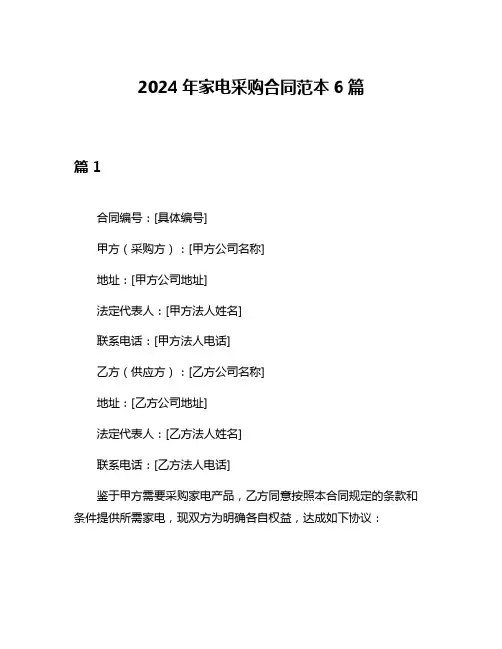 2024 年家电采购合同范本 6 篇

篇 1

合同编号：[具体编号]

甲方（采购方）：[甲方公司名称]

地址：[甲方公司地址]

法定代表人：[甲方法人姓名]

联系电话：[甲方法人电话]

乙方（供应方）：[乙方公司名称]

地址：[乙方公司地址]

法定代表人：[乙方法人姓名]

联系电话：[乙方法人电话]

鉴于甲方需要采购家电产品，乙方同意按照本合同规定的条款和条件提供所需家电，现双方为明确各自权益，达成如下协议：